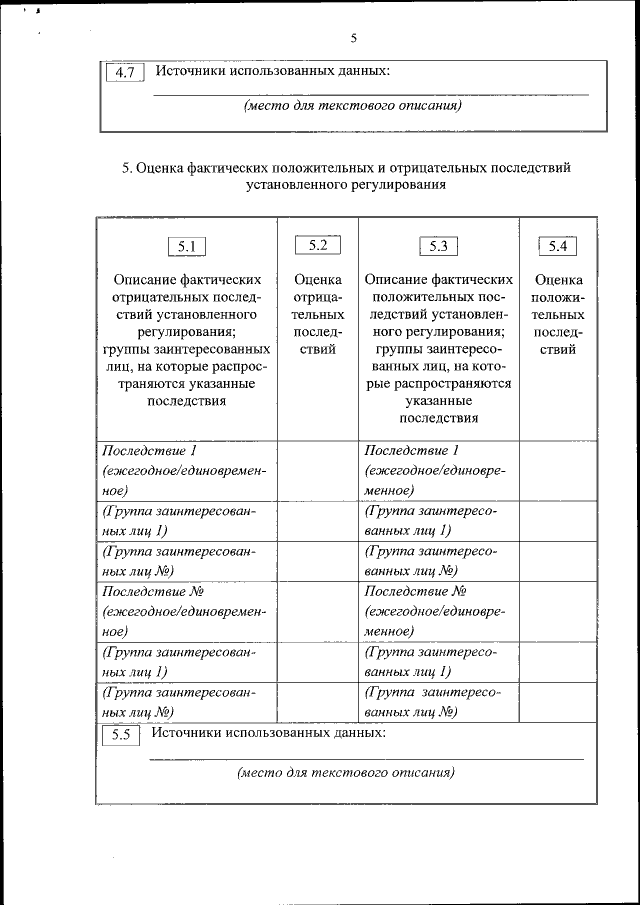 5

4.7 Источники использованных данных:

(место для текстового описания)

5. Оценка фактических положительных и отрицательных последствий установленного регулирования

| 5.1 Описание фактических отрицательных последствий установленного регулирования; группы заинтересованных лиц, на которые распространяются указанные последствия | 5.2 Оценка отрицательных последствий | 5.3 Описание фактических положительных последствий установленного регулирования; группы заинтересованных лиц, на которые распространяются указанные последствия | 5.4 Оценка положительных последствий |
|---|---|---|---|
| Последствие 1 (ежегодное/единовременное) | | Последствие 1 (ежегодное/единовременное) | |
| (Группа заинтересованных лиц 1) | | (Группа заинтересованных лиц 1) | |
| (Группа заинтересованных лиц №) | | (Группа заинтересованных лиц №) | |
| Последствие № (ежегодное/единовременное) | | Последствие № (ежегодное/единовременное) | |
| (Группа заинтересованных лиц 1) | | (Группа заинтересованных лиц 1) | |
| (Группа заинтересованных лиц №) | | (Группа заинтересованных лиц №) | |

5.5 Источники использованных данных:

(место для текстового описания)